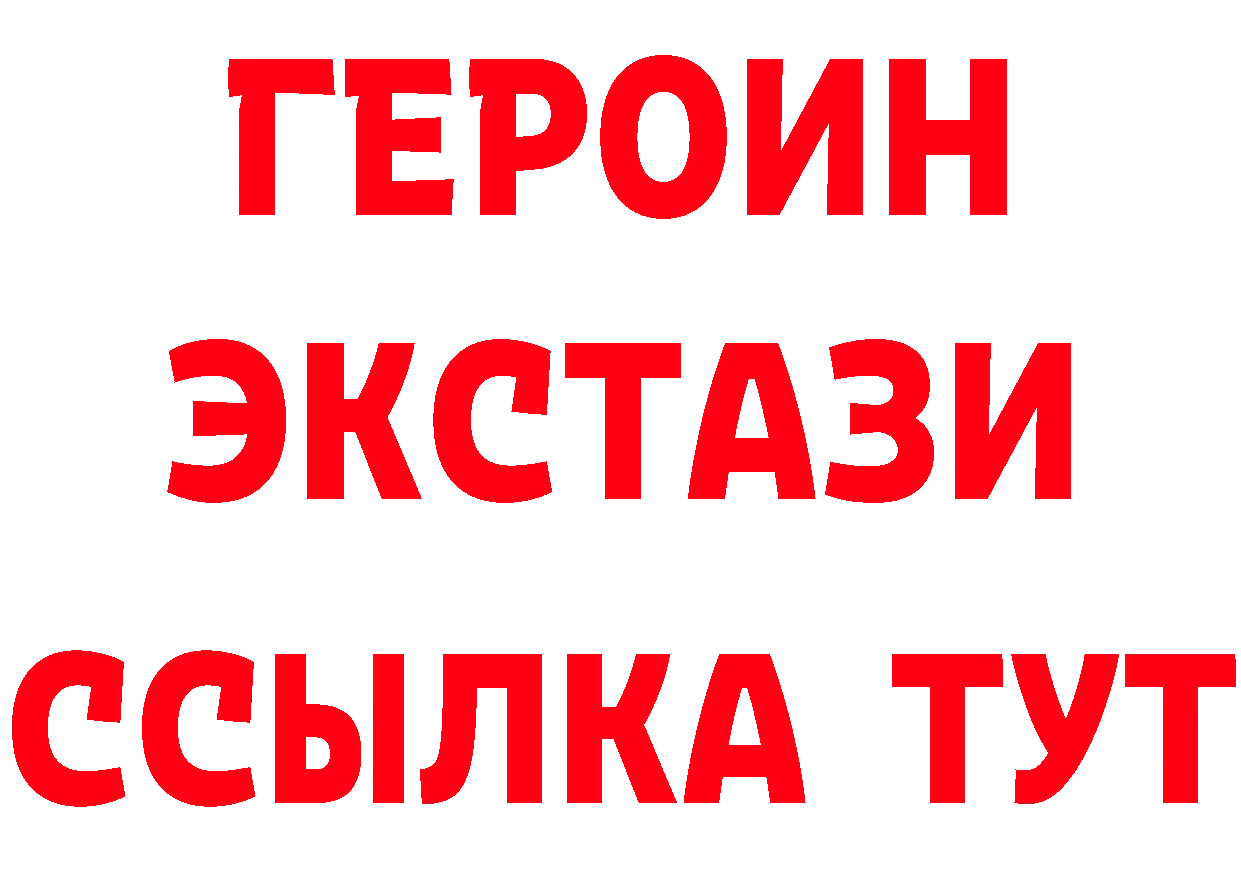 ГЕРОИН
ЭКСТАЗИ
ССЫЛКА ТУТ